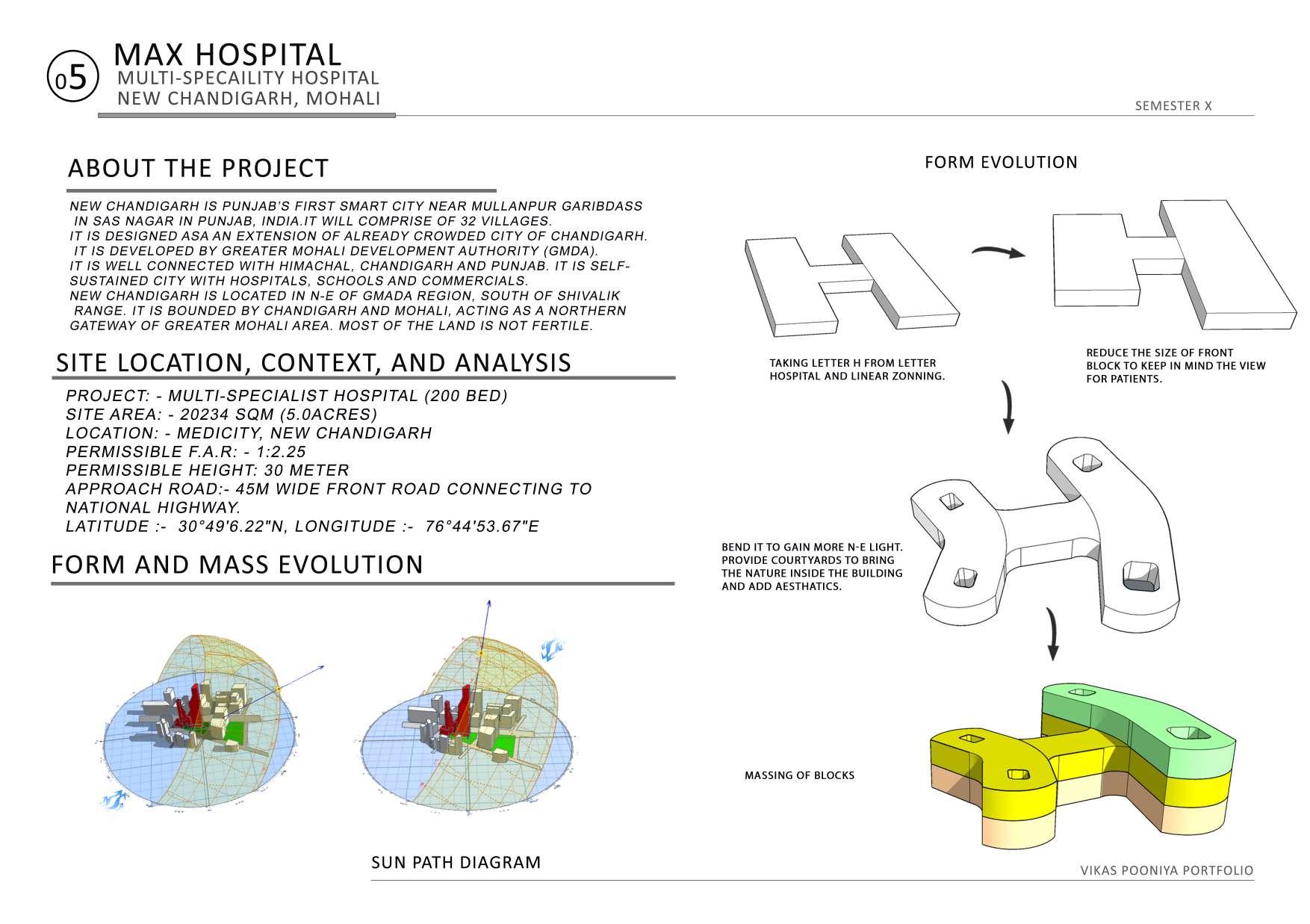 05

MAX HOSPITAL
MULTI-SPECAILITY HOSPITAL
NEW CHANDIGARH, MOHALI

SEMESTER X

ABOUT THE PROJECT

NEW CHANDIGARH IS PUNJAB'S FIRST SMART CITY NEAR MULLANPUR GARIBDASS IN SAS NAGAR IN PUNJAB, INDIA.IT WILL COMPRISE OF 32 VILLAGES.
IT IS DESIGNED ASA AN EXTENSION OF ALREADY CROWDED CITY OF CHANDIGARH.
IT IS DEVELOPED BY GREATER MOHALI DEVELOPMENT AUTHORITY (GMDA).
IT IS WELL CONNECTED WITH HIMACHAL, CHANDIGARH AND PUNJAB. IT IS SELF-SUSTAINED CITY WITH HOSPITALS, SCHOOLS AND COMMERCIALS.
NEW CHANDIGARH IS LOCATED IN N-E OF GMADA REGION, SOUTH OF SHIVALIK RANGE. IT IS BOUNDED BY CHANDIGARH AND MOHALI, ACTING AS A NORTHERN GATEWAY OF GREATER MOHALI AREA. MOST OF THE LAND IS NOT FERTILE.

SITE LOCATION, CONTEXT, AND ANALYSIS

PROJECT: - MULTI-SPECIALIST HOSPITAL (200 BED)
SITE AREA: - 20234 SQM (5.0ACRES)
LOCATION: - MEDICITY, NEW CHANDIGARH
PERMISSIBLE F.A.R: - 1:2.25
PERMISSIBLE HEIGHT: 30 METER
APPROACH ROAD:- 45M WIDE FRONT ROAD CONNECTING TO NATIONAL HIGHWAY.
LATITUDE :- 30°49'6.22"N, LONGITUDE :- 76°44'53.67"E

FORM AND MASS EVOLUTION

SUN PATH DIAGRAM

FORM EVOLUTION

TAKING LETTER H FROM LETTER HOSPITAL AND LINEAR ZONNING.

REDUCE THE SIZE OF FRONT BLOCK TO KEEP IN MIND THE VIEW FOR PATIENTS.

BEND IT TO GAIN MORE N-E LIGHT. PROVIDE COURTYARDS TO BRING THE NATURE INSIDE THE BUILDING AND ADD AESTHATICS.

MASSING OF BLOCKS

VIKAS POONIYA PORTFOLIO